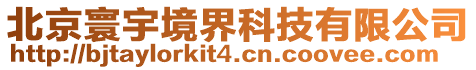 北京寰宇境界科技有限公司
http://bjtaylorkit4.cn.coovee.com